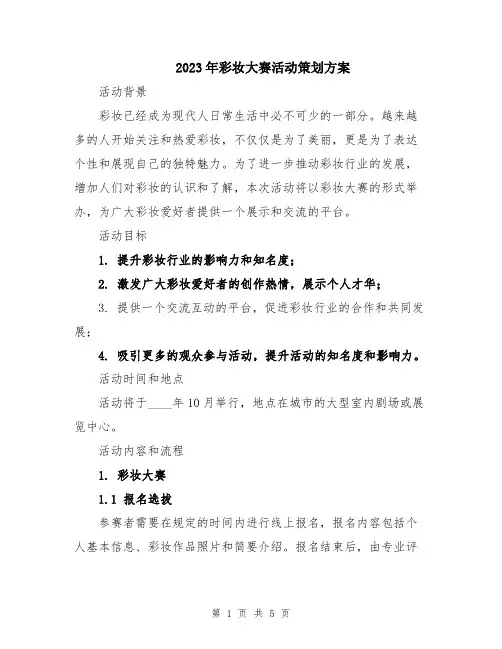 2023年彩妆大赛活动策划方案

活动背景

彩妆已经成为现代人日常生活中必不可少的一部分。越来越多的人开始关注和热爱彩妆，不仅仅是为了美丽，更是为了表达个性和展现自己的独特魅力。为了进一步推动彩妆行业的发展，增加人们对彩妆的认识和了解，本次活动将以彩妆大赛的形式举办，为广大彩妆爱好者提供一个展示和交流的平台。

活动目标

1. 提升彩妆行业的影响力和知名度；

2. 激发广大彩妆爱好者的创作热情，展示个人才华；

3. 提供一个交流互动的平台，促进彩妆行业的合作和共同发展；

4. 吸引更多的观众参与活动，提升活动的知名度和影响力。

活动时间和地点

活动将于____年10月举行，地点在城市的大型室内剧场或展览中心。

活动内容和流程

1. 彩妆大赛

1.1 报名选拔

参赛者需要在规定的时间内进行线上报名，报名内容包括个人基本信息、彩妆作品照片和简要介绍。报名结束后，由专业评

第 1 页 共 5 页